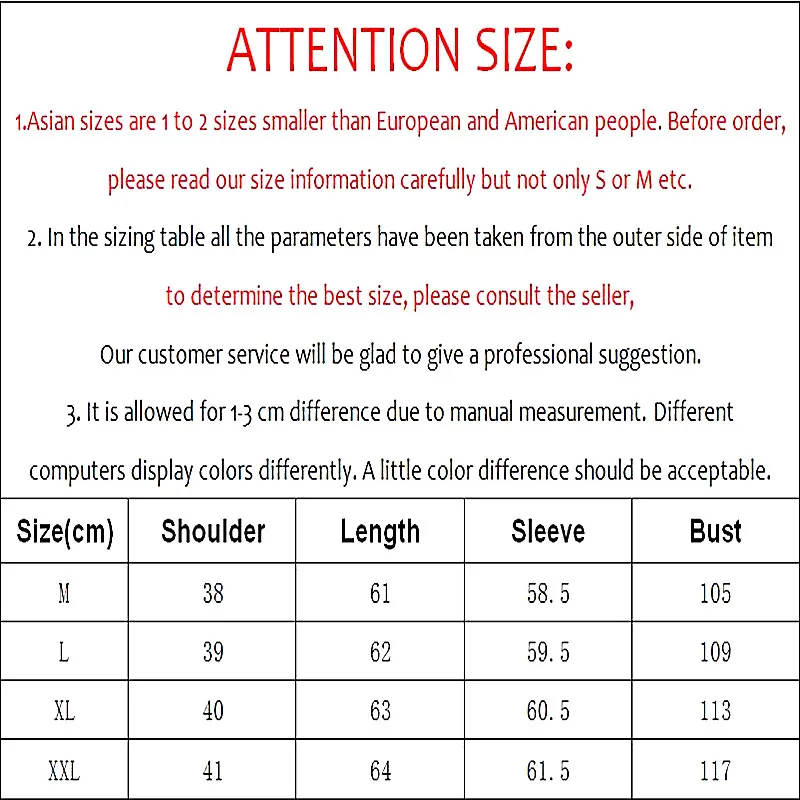 ATTENTION SIZE:

1.Asian sizes are 1 to 2 sizes smaller than European and American people. Before order, please read our size information carefully but not only S or M etc.

2. In the sizing table all the parameters have been taken from the outer side of item to determine the best size, please consult the seller,

Our customer service will be glad to give a professional suggestion.

3. It is allowed for 1-3 cm difference due to manual measurement. Different computers display colors differently. A little color difference should be acceptable.

| Size(cm) | Shoulder | Length | Sleeve | Bust |
|---|---|---|---|---|
| M | 38 | 61 | 58.5 | 105 |
| L | 39 | 62 | 59.5 | 109 |
| XL | 40 | 63 | 60.5 | 113 |
| XXL | 41 | 64 | 61.5 | 117 |